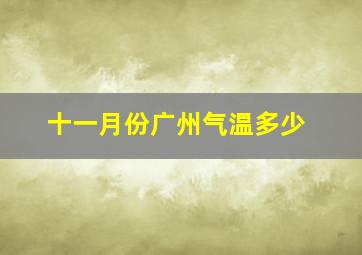 十一月份广州气温多少